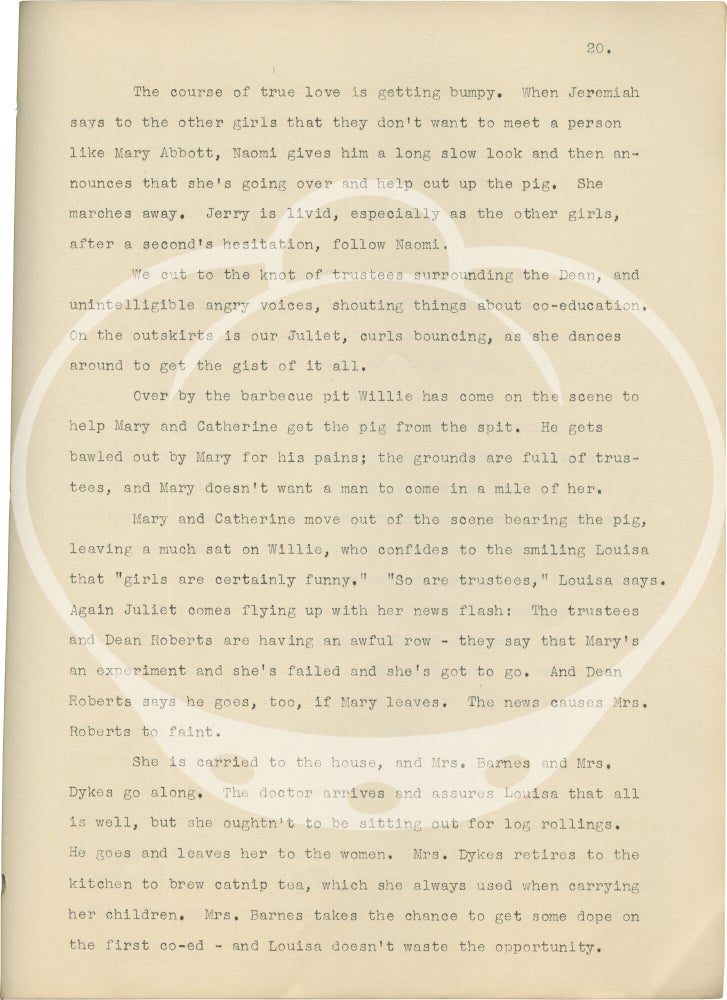 20.

The course of true love is getting bumpy. When Jeremiah says to the other girls that they don't want to meet a person like Mary Abbott, Naomi gives him a long slow look and then announces that she's going over and help cut up the pig. She marches away. Jerry is livid, especially as the other girls, after a second's hesitation, follow Naomi.

We cut to the knot of trustees surrounding the Dean, and unintelligible angry voices, shouting things about co-education. On the outskirts is our Juliet, curls bouncing, as she dances around to get the gist of it all.

Over by the barbecue pit Willie has come on the scene to help Mary and Catherine get the pig from the spit. He gets bawled out by Mary for his pains; the grounds are full of trustees, and Mary doesn't want a man to come in a mile of her.

Mary and Catherine move out of the scene bearing the pig, leaving a much sat on Willie, who confides to the smiling Louisa that "girls are certainly funny." "So are trustees," Louisa says. Again Juliet comes flying up with her news flash: The trustees and Dean Roberts are having an awful row - they say that Mary's an experiment and she's failed and she's got to go. And Dean Roberts says he goes, too, if Mary leaves. The news causes Mrs. Roberts to faint.

She is carried to the house, and Mrs. Barnes and Mrs. Dykes go along. The doctor arrives and assures Louisa that all is well, but she oughtn't to be sitting out for log rollings. He goes and leaves her to the women. Mrs. Dykes retires to the kitchen to brew catnip tea, which she always used when carrying her children. Mrs. Barnes takes the chance to get some dope on the first co-ed - and Louisa doesn't waste the opportunity.